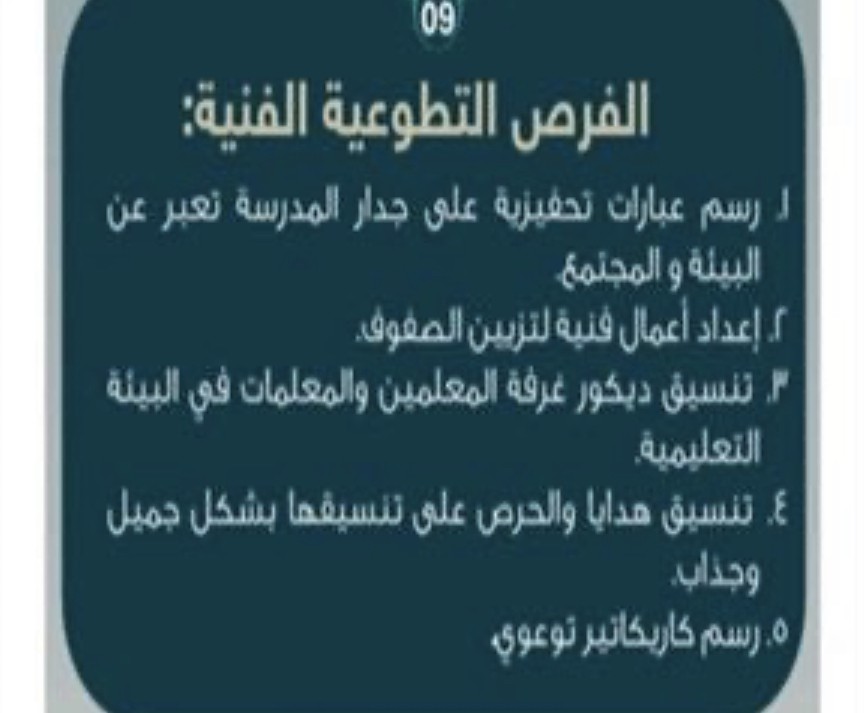 09

الفرص التطوعية الفنية:

١. رسم عبارات تحفيزية على جدار المدرسة تعبر عن البيئة و المجتمع.

٢. إعداد أعمال فنية لتزيين الصفوف.

٣. تنسيق ديكور غرفة المعلمين والمعلمات في البيئة التعليمية.

٤. تنسيق هدايا والحرص على تنسيقها بشكل جميل وجذاب.

٥. رسم كاريكاتير توعوي